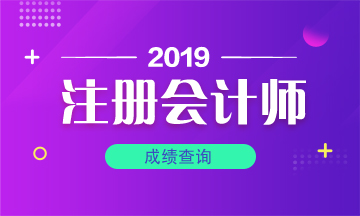 2019

注册会计师

成绩查询